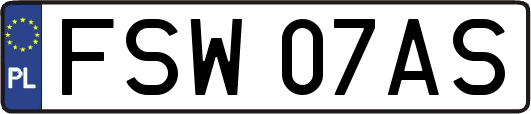 PL
FSW 07AS